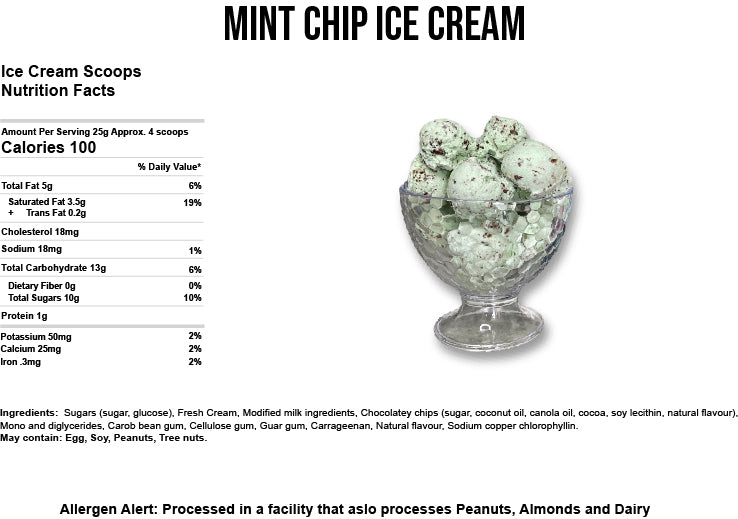 MINT CHIP ICE CREAM

Ice Cream Scoops
Nutrition Facts

Amount Per Serving 25g Approx. 4 scoops
Calories 100

| | % Daily Value* |
|---|---|
| Total Fat 5g | 6% |
| Saturated Fat 3.5g + Trans Fat 0.2g | 19% |
| Cholesterol 18mg | |
| Sodium 18mg | 1% |
| Total Carbohydrate 13g | 6% |
| Dietary Fiber 0g | 0% |
| Total Sugars 10g | 10% |
| Protein 1g | |
| Potassium 50mg | 2% |
| Calcium 25mg | 2% |
| Iron .3mg | 2% |

Ingredients: Sugars (sugar, glucose), Fresh Cream, Modified milk ingredients, Chocolatey chips (sugar, coconut oil, canola oil, cocoa, soy lecithin, natural flavour), Mono and diglycerides, Carob bean gum, Cellulose gum, Guar gum, Carrageenan, Natural flavour, Sodium copper chlorophyllin.
May contain: Egg, Soy, Peanuts, Tree nuts.

Allergen Alert: Processed in a facility that aslo processes Peanuts, Almonds and Dairy